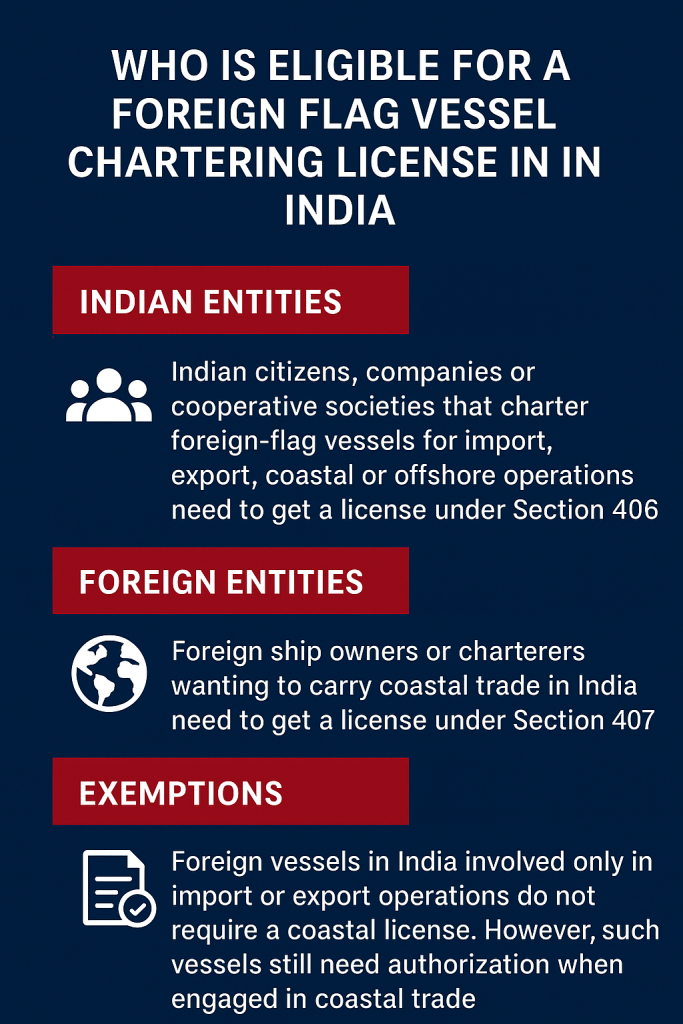 WHO IS ELIGIBLE FOR A FOREIGN FLAG VESSEL CHARTERING LICENSE IN IN INDIA

INDIAN ENTITIES

Indian citizens, companies or cooperative societies that charter foreign-flag vessels for import, export, coastal or offshore operations need to get a license under Section 406

FOREIGN ENTITIES

Foreign ship owners or charterers wanting to carry coastal trade in India need to get a license under Section 407

EXEMPTIONS

Foreign vessels in India involved only in import or export operations do not require a coastal license. However, such vessels still need authorization when engaged in coastal trade